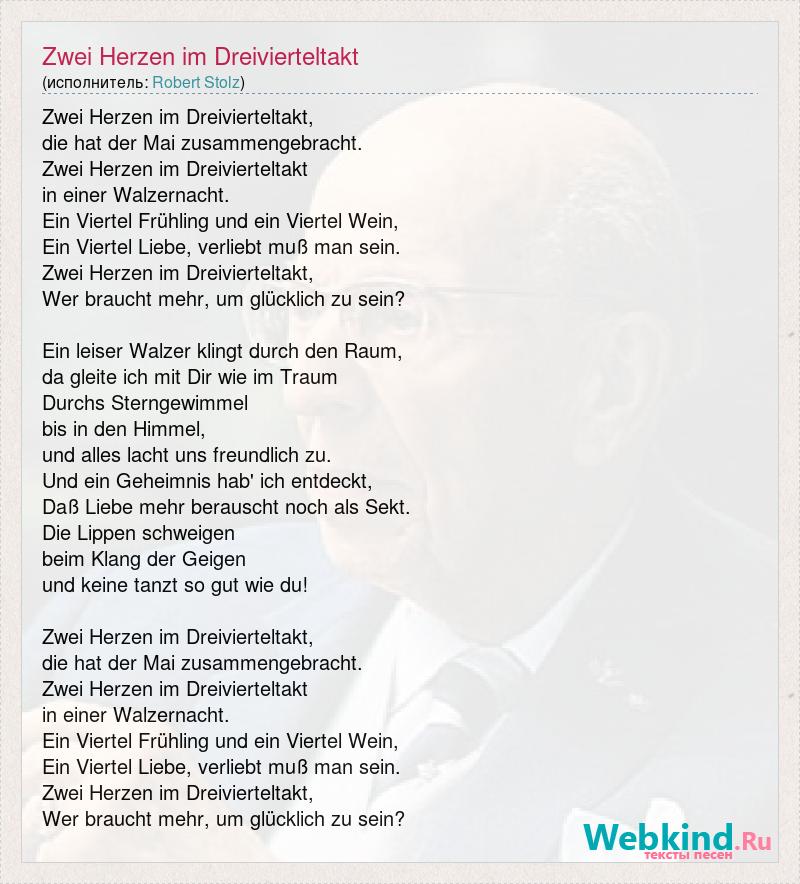 Zwei Herzen im Dreivierteltakt
(исполнитель: Robert Stolz)

Zwei Herzen im Dreivierteltakt,
die hat der Mai zusammengebracht.
Zwei Herzen im Dreivierteltakt
in einer Walzernacht.
Ein Viertel Frühling und ein Viertel Wein,
Ein Viertel Liebe, verliebt muß man sein.
Zwei Herzen im Dreivierteltakt,
Wer braucht mehr, um glücklich zu sein?

Ein leiser Walzer klingt durch den Raum,
da gleite ich mit Dir wie im Traum
Durchs Sterngewimmel
bis in den Himmel,
und alles lacht uns freundlich zu.
Und ein Geheimnis hab' ich entdeckt,
Daß Liebe mehr berauscht noch als Sekt.
Die Lippen schweigen
beim Klang der Geigen
und keine tanzt so gut wie du!

Zwei Herzen im Dreivierteltakt,
die hat der Mai zusammengebracht.
Zwei Herzen im Dreivierteltakt
in einer Walzernacht.
Ein Viertel Frühling und ein Viertel Wein,
Ein Viertel Liebe, verliebt muß man sein.
Zwei Herzen im Dreivierteltakt,
Wer braucht mehr, um glücklich zu sein?

Webkind.Ru
тексты песен